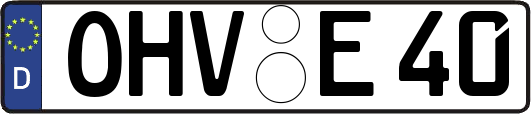 D OHV E 40